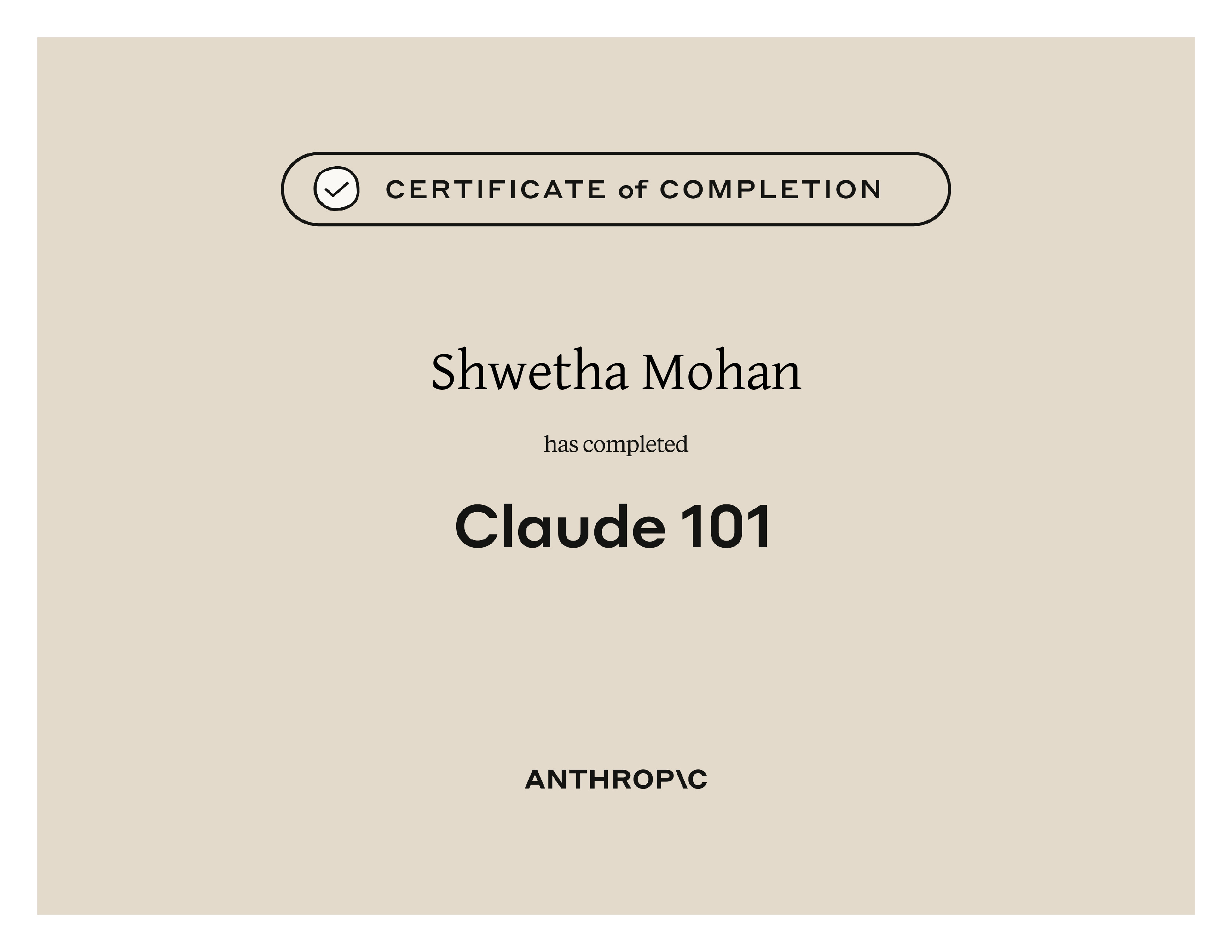 CERTIFICATE of COMPLETION

Shwetha Mohan

has completed

Claude 101

ANTHROP\C